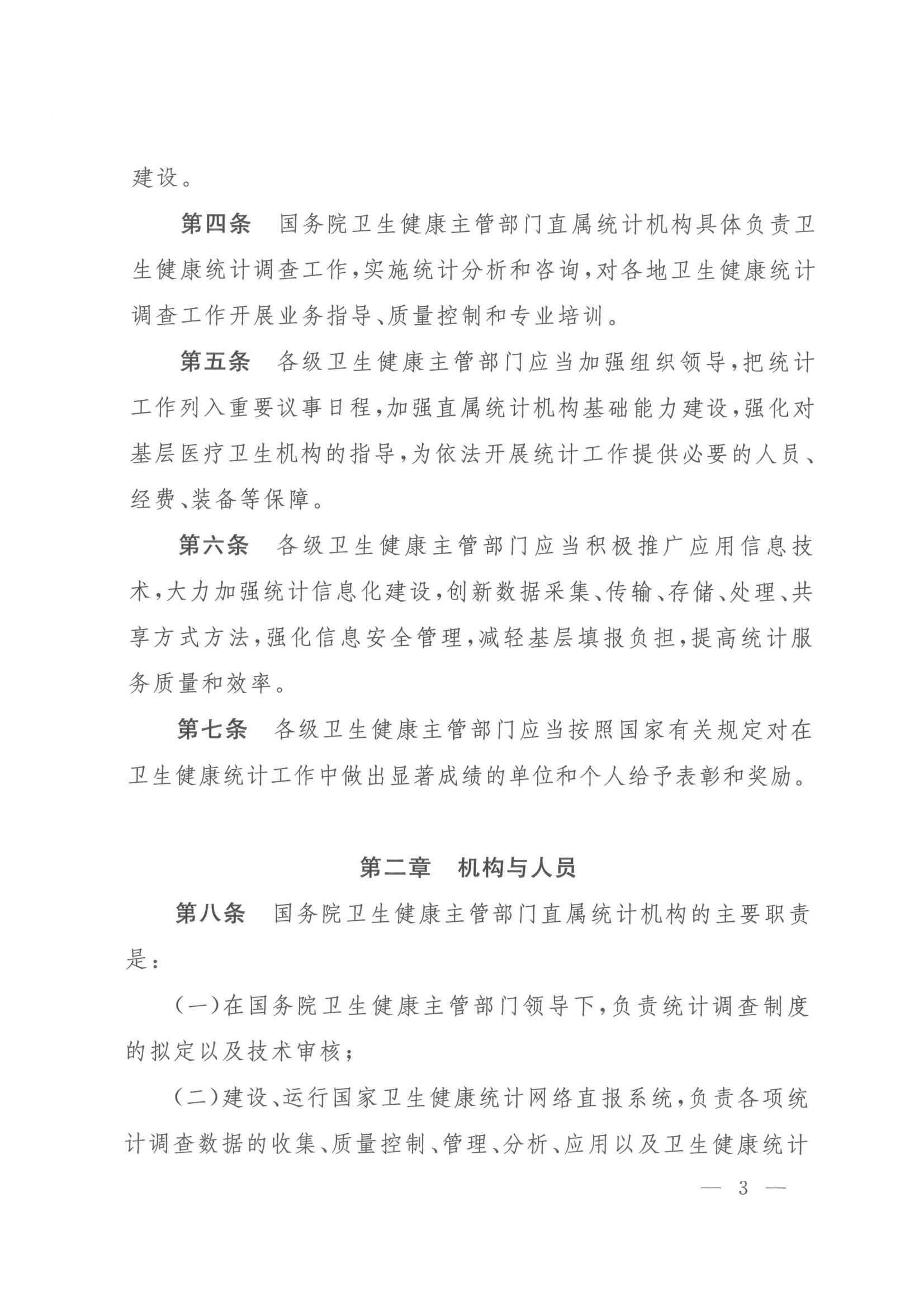 建设。

第四条　国务院卫生健康主管部门直属统计机构具体负责卫生健康统计调查工作，实施统计分析和咨询，对各地卫生健康统计调查工作开展业务指导、质量控制和专业培训。

第五条　各级卫生健康主管部门应当加强组织领导，把统计工作列入重要议事日程，加强直属统计机构基础能力建设，强化对基层医疗卫生机构的指导，为依法开展统计工作提供必要的人员、经费、装备等保障。

第六条　各级卫生健康主管部门应当积极推广应用信息技术，大力加强统计信息化建设，创新数据采集、传输、存储、处理、共享方式方法，强化信息安全管理，减轻基层填报负担，提高统计服务质量和效率。

第七条　各级卫生健康主管部门应当按照国家有关规定对在卫生健康统计工作中做出显著成绩的单位和个人给予表彰和奖励。

第二章　机构与人员

第八条　国务院卫生健康主管部门直属统计机构的主要职责是：

（一）在国务院卫生健康主管部门领导下，负责统计调查制度的拟定以及技术审核；

（二）建设、运行国家卫生健康统计网络直报系统，负责各项统计调查数据的收集、质量控制、管理、分析、应用以及卫生健康统计

— 3 —